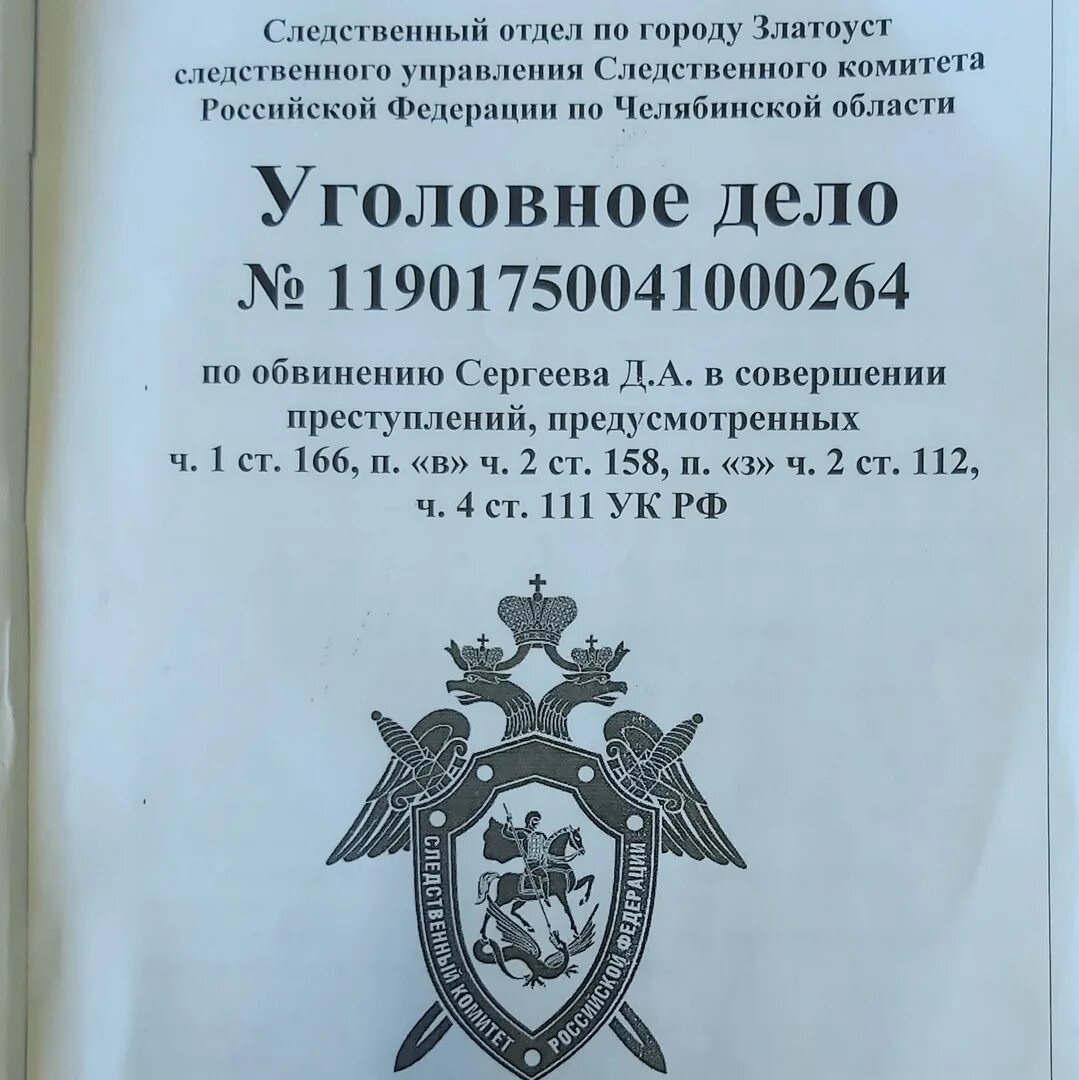 Следственный отдел по городу Златоуст следственного управления Следственного комитета Российской Федерации по Челябинской области

Уголовное дело

№ 11901750041000264

по обвинению Сергеева Д.А. в совершении преступлений, предусмотренных ч. 1 ст. 166, п. «в» ч. 2 ст. 158, п. «з» ч. 2 ст. 112, ч. 4 ст. 111 УК РФ

СЛЕДСТВЕННЫЙ КОМИТЕТ РОССИЙСКОЙ ФЕДЕРАЦИИ